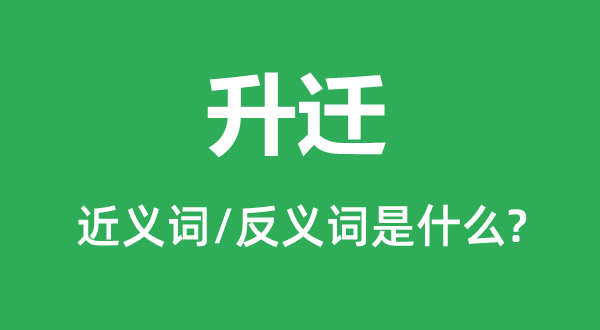 升迁

近义词/反义词是什么?